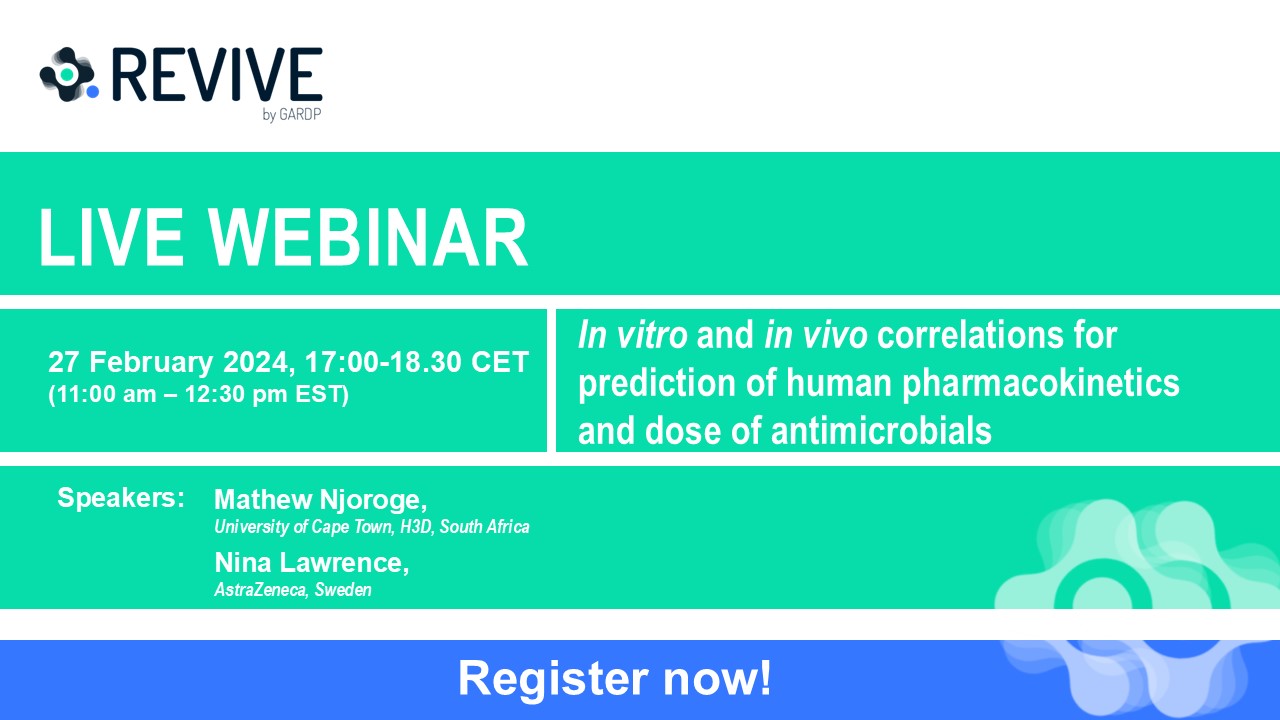 REVIVE
by GARDP

LIVE WEBINAR

27 February 2024, 17:00-18.30 CET
(11:00 am – 12:30 pm EST)

In vitro and in vivo correlations for prediction of human pharmacokinetics and dose of antimicrobials

Speakers: Mathew Njoroge,
University of Cape Town, H3D, South Africa
Nina Lawrence,
AstraZeneca, Sweden

Register now!